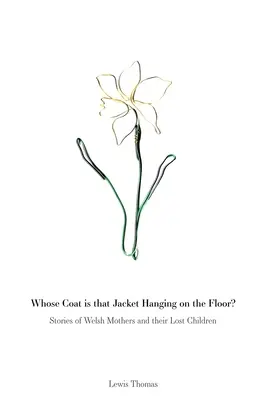 Whose Coat is that Jacket Hanging on the Floor?

Stories of Welsh Mothers and their Lost Children

Lewis Thomas